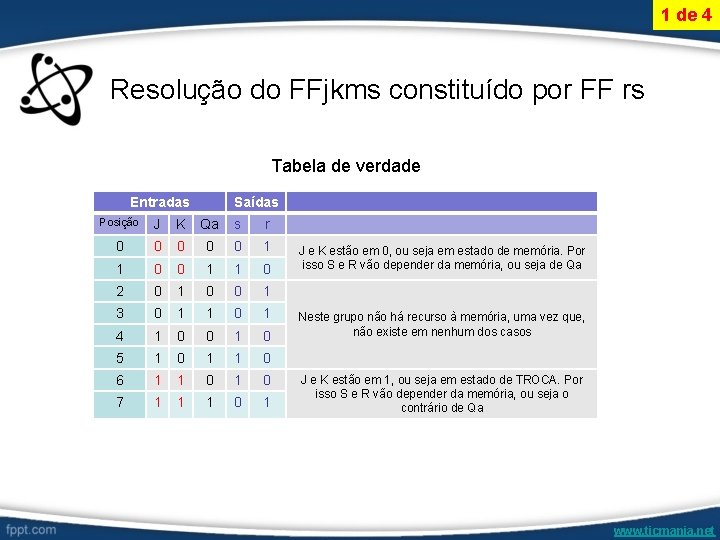 1 de 4

Resolução do FFjkms constituído por FF rs

Tabela de verdade

| Entradas | | | | Saídas | | |
|---|---|---|---|---|---|---|
| Posição | J | K | Qa | s | r | |
| 0 | 0 | 0 | 0 | 0 | 1 | J e K estão em 0, ou seja em estado de memória. Por isso S e R vão depender da memória, ou seja de Qa |
| 1 | 0 | 0 | 1 | 1 | 0 | |
| 2 | 0 | 1 | 0 | 0 | 1 | Neste grupo não há recurso à memória, uma vez que, não existe em nenhum dos casos |
| 3 | 0 | 1 | 1 | 0 | 1 | |
| 4 | 1 | 0 | 0 | 1 | 0 | |
| 5 | 1 | 0 | 1 | 1 | 0 | |
| 6 | 1 | 1 | 0 | 1 | 0 | J e K estão em 1, ou seja em estado de TROCA. Por isso S e R vão depender da memória, ou seja o contrário de Qa |
| 7 | 1 | 1 | 1 | 0 | 1 | |

fppt.com

www.ticmania.net